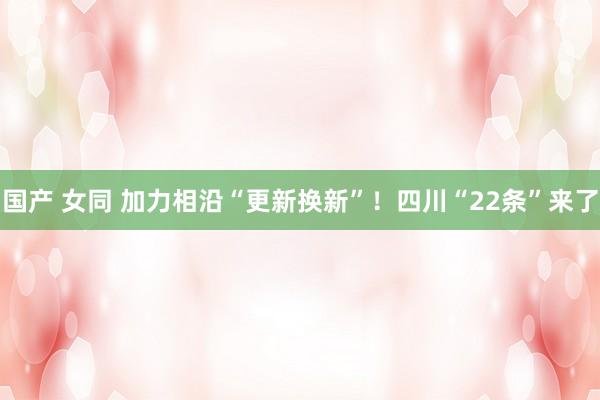 国产 女同 加力相沿“更新换新”！四川“22条”来了